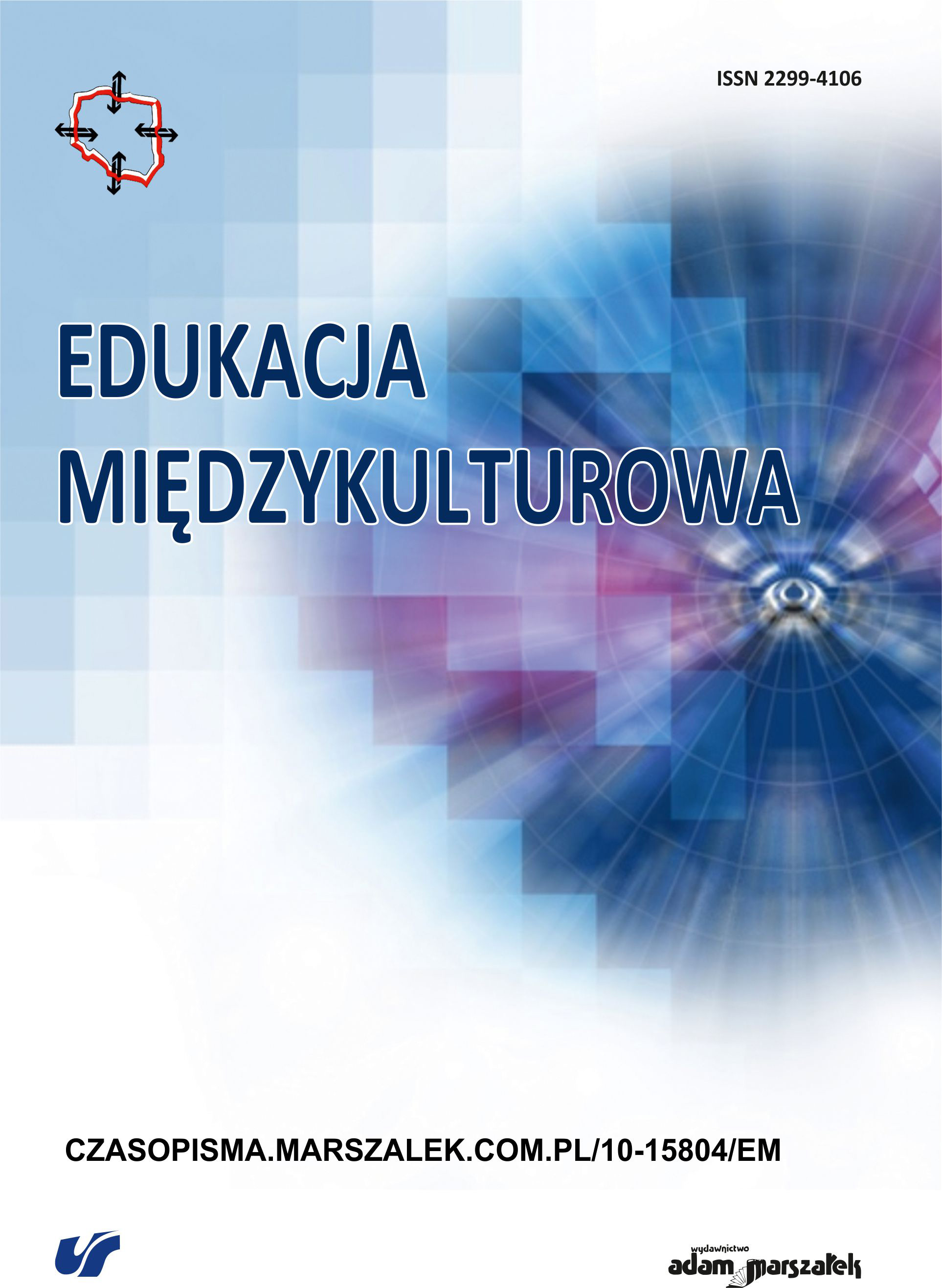 ISSN 2299-4106

EDUKACJA
MIĘDZYKULTUROWA

CZASOPISMA.MARSZALEK.COM.PL/10-15804/EM

wydawnictwo
adam marszałek